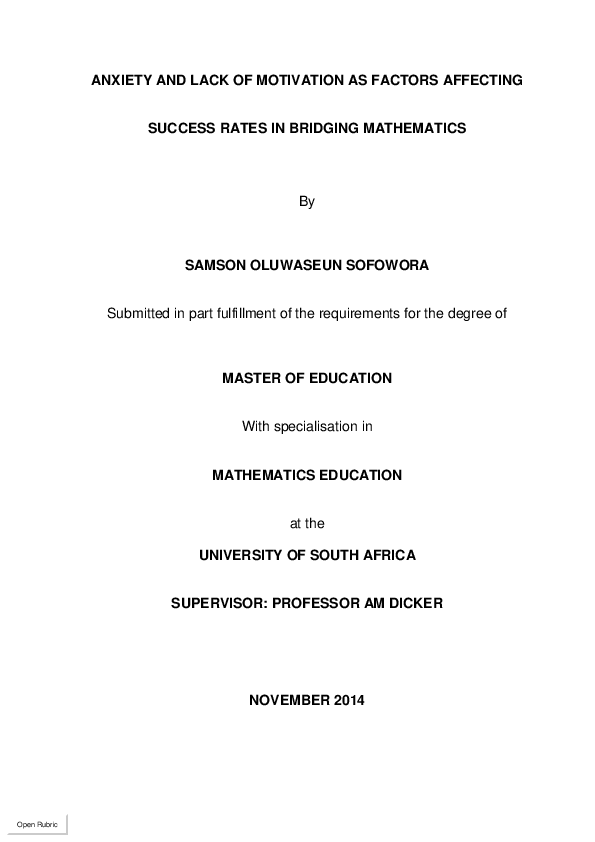 ANXIETY AND LACK OF MOTIVATION AS FACTORS AFFECTING

SUCCESS RATES IN BRIDGING MATHEMATICS

By

SAMSON OLUWASEUN SOFOWORA

Submitted in part fulfillment of the requirements for the degree of

MASTER OF EDUCATION

With specialisation in

MATHEMATICS EDUCATION

at the

UNIVERSITY OF SOUTH AFRICA

SUPERVISOR: PROFESSOR AM DICKER

NOVEMBER 2014

Open Rubric